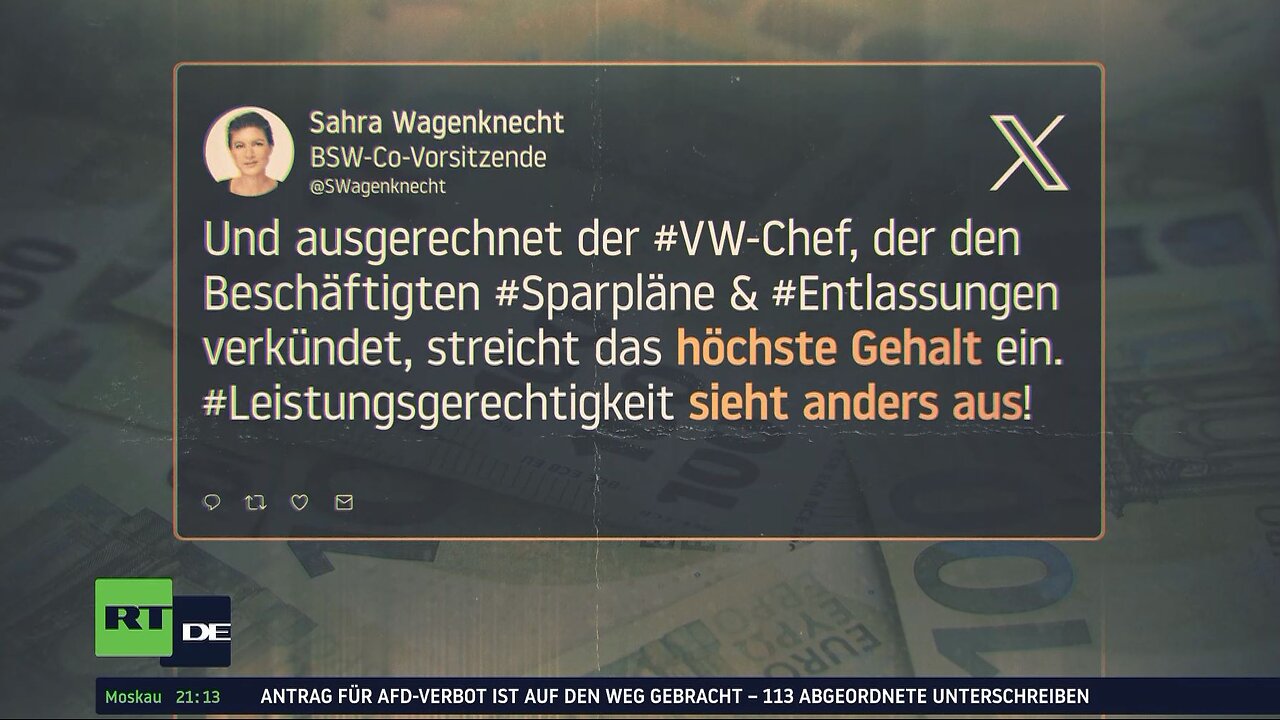 Sahra Wagenknecht
BSW-Co-Vorsitzende
@SWagenknecht

Und ausgerechnet der #VW-Chef, der den Beschäftigten #Sparpläne & #Entlassungen verkündet, streicht das höchste Gehalt ein. #Leistungsgerechtigkeit sieht anders aus!

RT DE

Moskau 21:13 ANTRAG FÜR AFD-VERBOT IST AUF DEN WEG GEBRACHT – 113 ABGEORDNETE UNTERSCHREIBEN